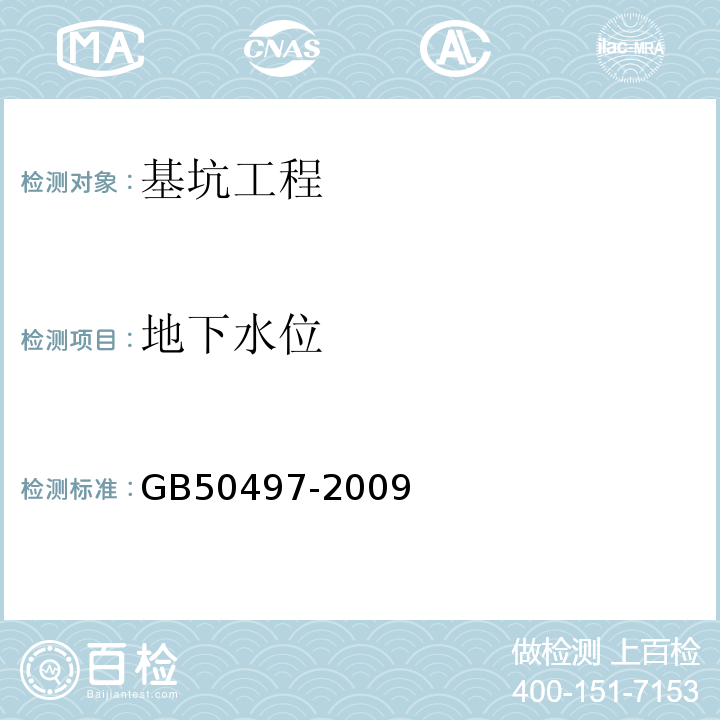 MA CNAS AL ilac-MRA

检测对象：基坑工程

检测项目：地下水位

检测标准：GB50497-2009

百检
Baijiantest.com

做检测 上百检
400-151-7153